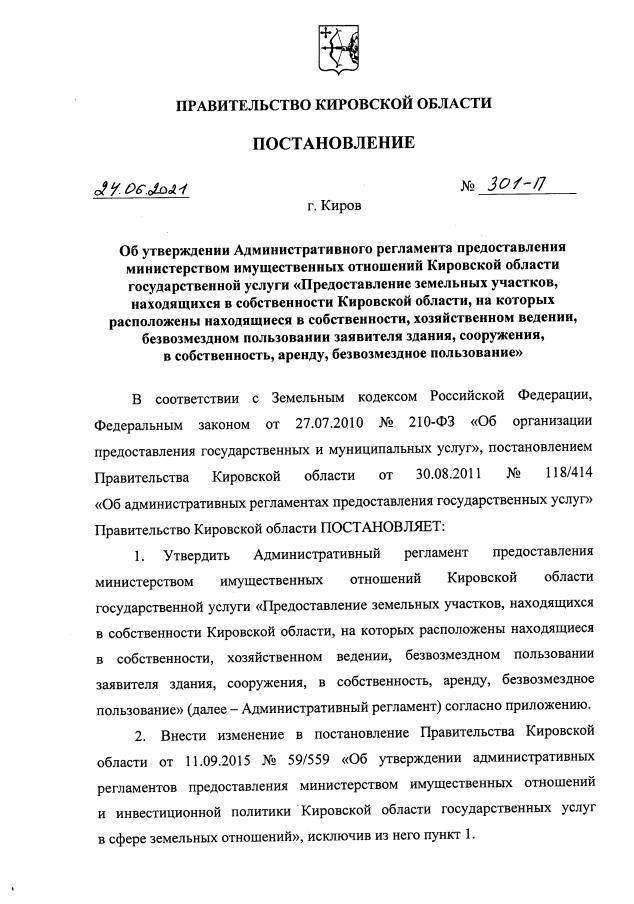 ПРАВИТЕЛЬСТВО КИРОВСКОЙ ОБЛАСТИ

ПОСТАНОВЛЕНИЕ

24.06.2021 № 301-П

г. Киров

Об утверждении Административного регламента предоставления министерством имущественных отношений Кировской области государственной услуги «Предоставление земельных участков, находящихся в собственности Кировской области, на которых расположены находящиеся в собственности, хозяйственном ведении, безвозмездном пользовании заявителя здания, сооружения, в собственность, аренду, безвозмездное пользование»

В соответствии с Земельным кодексом Российской Федерации, Федеральным законом от 27.07.2010 № 210-ФЗ «Об организации предоставления государственных и муниципальных услуг», постановлением Правительства Кировской области от 30.08.2011 № 118/414 «Об административных регламентах предоставления государственных услуг» Правительство Кировской области ПОСТАНОВЛЯЕТ:

1. Утвердить Административный регламент предоставления министерством имущественных отношений Кировской области государственной услуги «Предоставление земельных участков, находящихся в собственности Кировской области, на которых расположены находящиеся в собственности, хозяйственном ведении, безвозмездном пользовании заявителя здания, сооружения, в собственность, аренду, безвозмездное пользование» (далее – Административный регламент) согласно приложению.

2. Внести изменение в постановление Правительства Кировской области от 11.09.2015 № 59/559 «Об утверждении административных регламентов предоставления министерством имущественных отношений и инвестиционной политики Кировской области государственных услуг в сфере земельных отношений», исключив из него пункт 1.